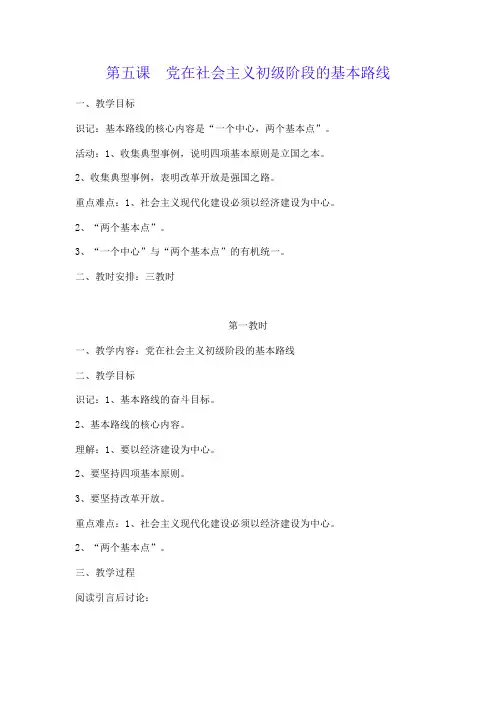 第五课　党在社会主义初级阶段的基本路线

一、教学目标

识记：基本路线的核心内容是“一个中心，两个基本点”。

活动：1、收集典型事例，说明四项基本原则是立国之本。

2、收集典型事例，表明改革开放是强国之路。

重点难点：1、社会主义现代化建设必须以经济建设为中心。

2、“两个基本点”。

3、“一个中心”与“两个基本点”的有机统一。

二、教时安排：三教时

第一教时

一、教学内容：党在社会主义初级阶段的基本路线

二、教学目标

识记：1、基本路线的奋斗目标。

2、基本路线的核心内容。

理解：1、要以经济建设为中心。

2、要坚持四项基本原则。

3、要坚持改革开放。

重点难点：1、社会主义现代化建设必须以经济建设为中心。

2、“两个基本点”。

三、教学过程

阅读引言后讨论：